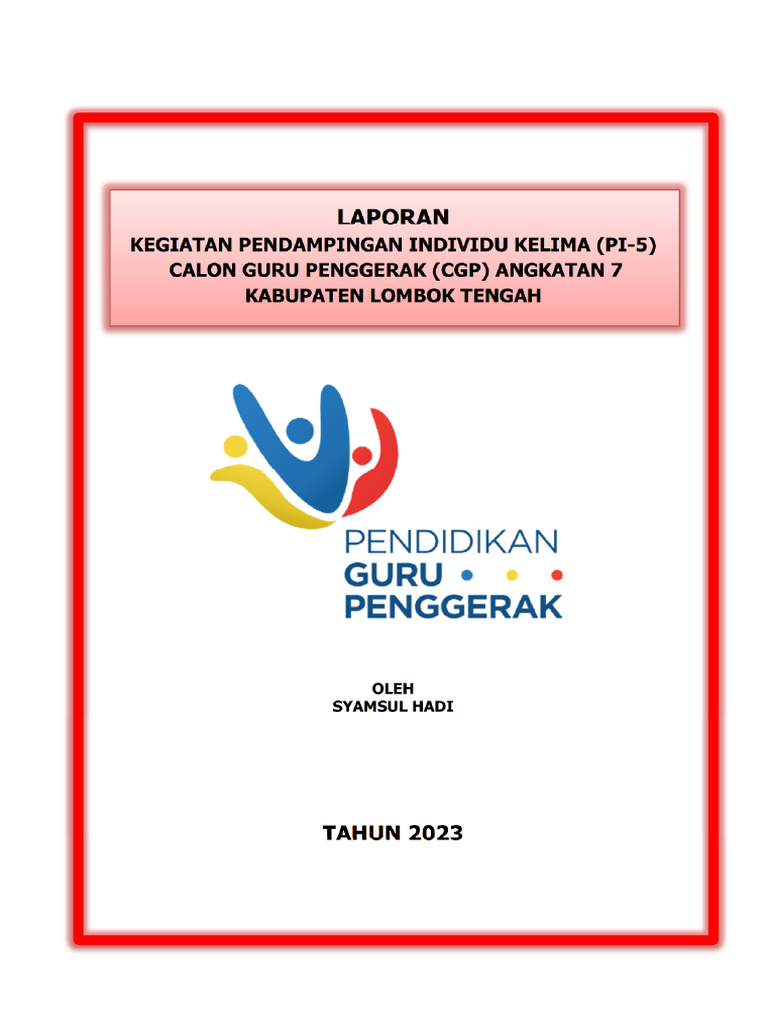 LAPORAN
KEGIATAN PENDAMPINGAN INDIVIDU KELIMA (PI-5)
CALON GURU PENGGERAK (CGP) ANGKATAN 7
KABUPATEN LOMBOK TENGAH

PENDIDIKAN
GURU
PENGGERAK

OLEH
SYAMSUL HADI

TAHUN 2023